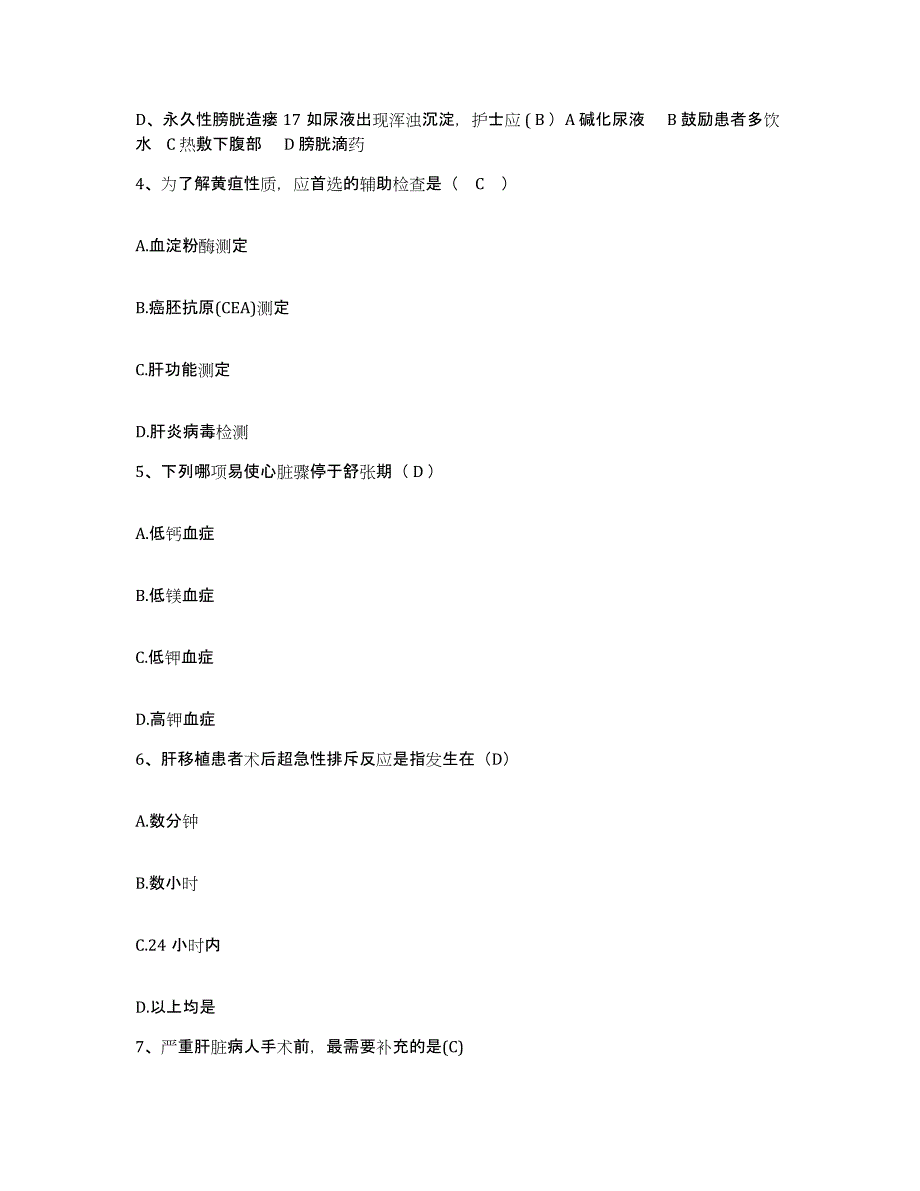 D、永久性膀胱造瘘 17 如尿液出现浑浊沉淀，护士应 ( B ) A 碱化尿液 B 鼓励患者多饮水 C 热敷下腹部 D 膀胱滴药

4、为了解黄疸性质，应首选的辅助检查是（ C ）

A.血淀粉酶测定

B.癌胚抗原(CEA)测定

C.肝功能测定

D.肝炎病毒检测

5、下列哪项易使心脏骤停于舒张期（ D ）

A.低钙血症

B.低镁血症

C.低钾血症

D.高钾血症

6、肝移植患者术后超急性排斥反应是指发生在（D）

A.数分钟

B.数小时

C.24 小时内

D.以上均是

7、严重肝脏病人手术前，最需要补充的是(C)